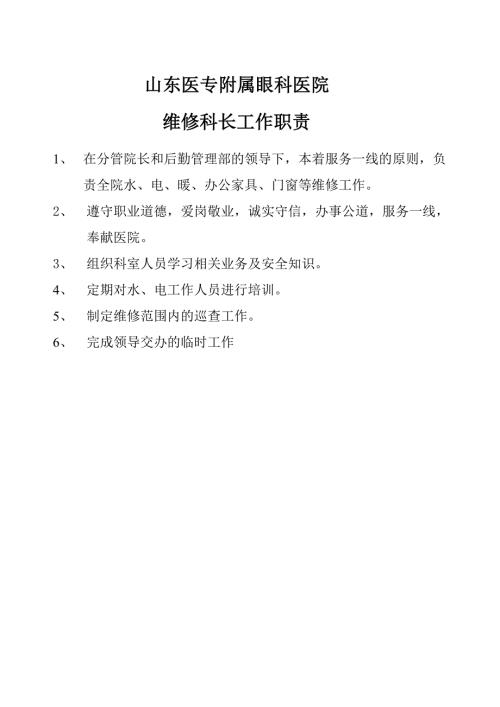 山东医专附属眼科医院

维修科长工作职责

1、 在分管院长和后勤管理部的领导下，本着服务一线的原则，负责全院水、电、暖、办公家具、门窗等维修工作。

2、 遵守职业道德，爱岗敬业，诚实守信，办事公道，服务一线，奉献医院。

3、 组织科室人员学习相关业务及安全知识。

4、 定期对水、电工作人员进行培训。

5、 制定维修范围内的巡查工作。

6、 完成领导交办的临时工作